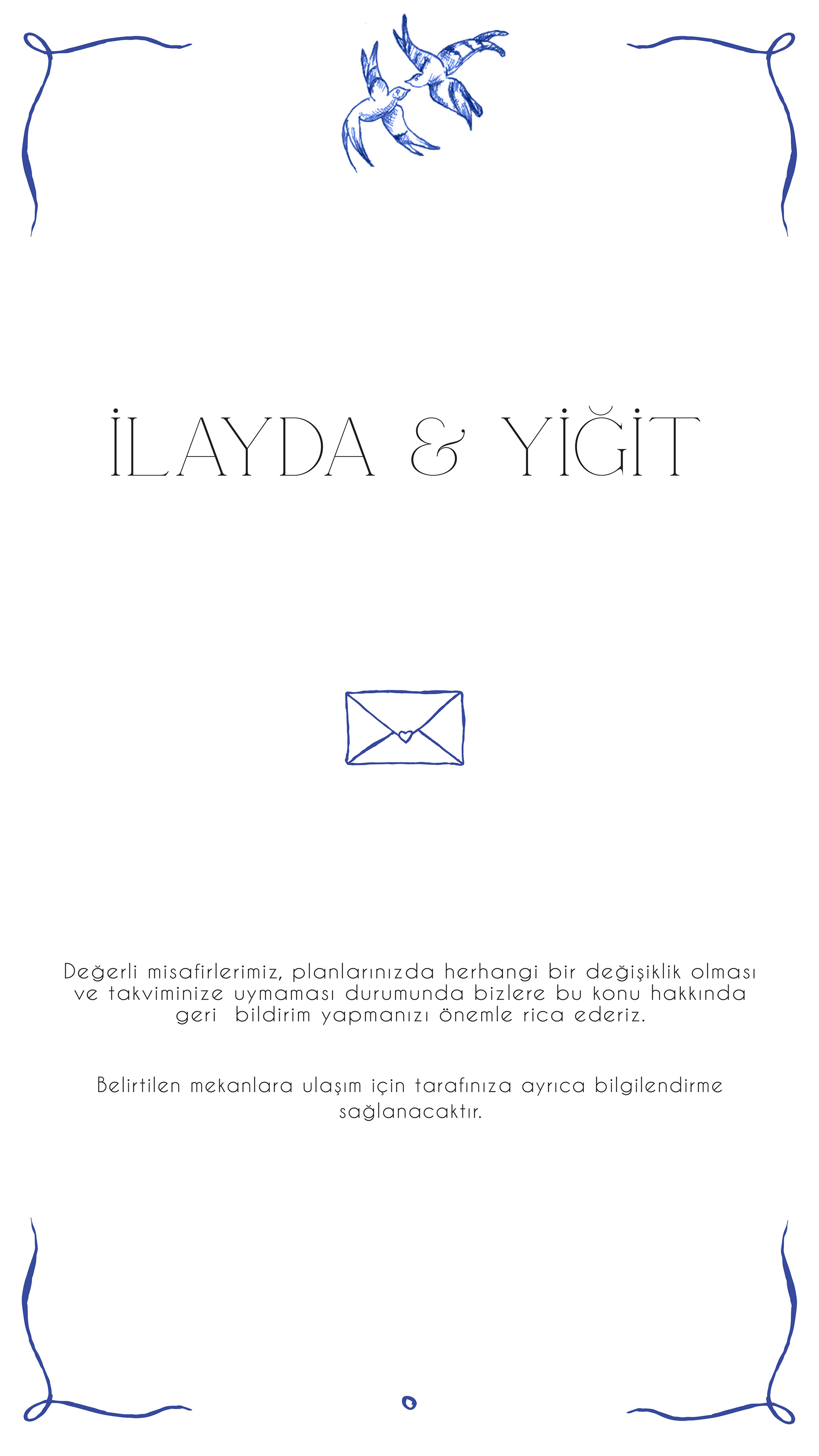 İLAYDA & YİĞİT

Değerli misafirlerimiz, planlarınızda herhangi bir değişiklik olması ve takviminize uymaması durumunda bizlere bu konu hakkında geri bildirim yapmanızı önemle rica ederiz.

Belirtilen mekanlara ulaşım için tarafınıza ayrıca bilgilendirme sağlanacaktır.